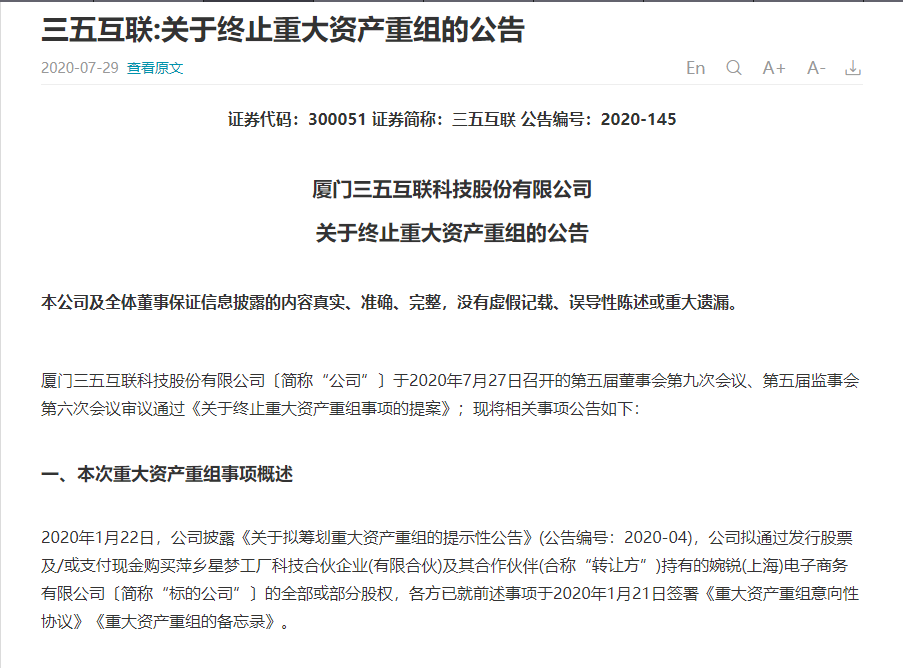 三五互联:关于终止重大资产重组的公告

2020-07-29 查看原文

En A+ A-

证券代码：300051 证券简称：三五互联 公告编号：2020-145

厦门三五互联科技股份有限公司
关于终止重大资产重组的公告

本公司及全体董事保证信息披露的内容真实、准确、完整，没有虚假记载、误导性陈述或重大遗漏。

厦门三五互联科技股份有限公司〔简称“公司”〕于2020年7月27日召开的第五届董事会第九次会议、第五届监事会第六次会议审议通过《关于终止重大资产重组事项的提案》；现将相关事项公告如下：

一、本次重大资产重组事项概述

2020年1月22日，公司披露《关于拟筹划重大资产重组的提示性公告》(公告编号：2020-04)，公司拟通过发行股票及/或支付现金购买萍乡星梦工厂科技合伙企业(有限合伙)及其合作伙伴(合称“转让方”)持有的婉锐(上海)电子商务有限公司〔简称“标的公司”〕的全部或部分股权，各方已就前述事项于2020年1月21日签署《重大资产重组意向性协议》《重大资产重组的备忘录》。